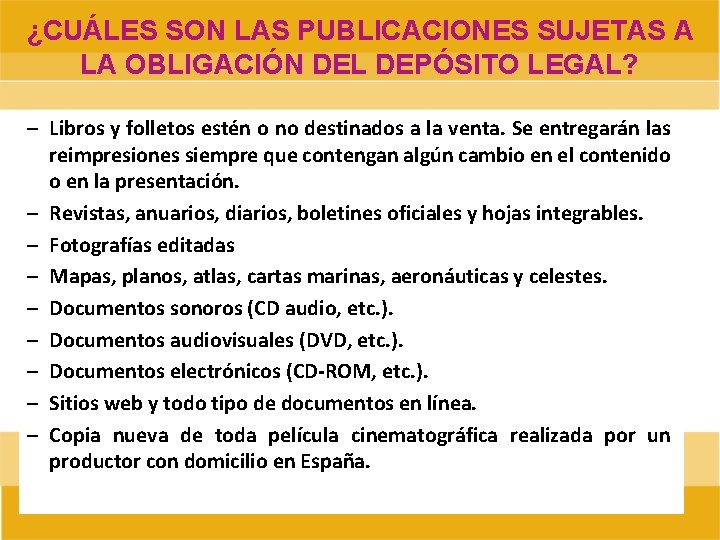 ¿CUÁLES SON LAS PUBLICACIONES SUJETAS A LA OBLIGACIÓN DEL DEPÓSITO LEGAL?

– Libros y folletos estén o no destinados a la venta. Se entregarán las reimpresiones siempre que contengan algún cambio en el contenido o en la presentación.
– Revistas, anuarios, diarios, boletines oficiales y hojas integrables.
– Fotografías editadas
– Mapas, planos, atlas, cartas marinas, aeronáuticas y celestes.
– Documentos sonoros (CD audio, etc.).
– Documentos audiovisuales (DVD, etc.).
– Documentos electrónicos (CD-ROM, etc.).
– Sitios web y todo tipo de documentos en línea.
– Copia nueva de toda película cinematográfica realizada por un productor con domicilio en España.